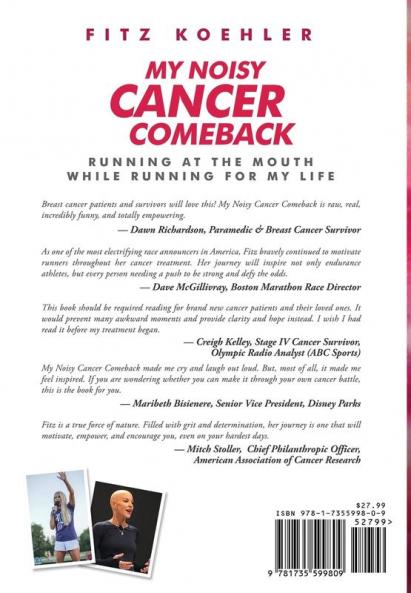 FITZ KOEHLER

MY NOISY CANCER COMEBACK

RUNNING AT THE MOUTH WHILE RUNNING FOR MY LIFE

Breast cancer patients and survivors will love this! My Noisy Cancer Comeback is raw, real, incredibly funny, and totally empowering.

— Dawn Richardson, Paramedic & Breast Cancer Survivor

As one of the most electrifying race announcers in America, Fitz bravely continued to motivate runners throughout her cancer treatment. Her journey will inspire not only endurance athletes, but every person needing a push to be strong and defy the odds.

— Dave McGillivray, Boston Marathon Race Director

This book should be required reading for brand new cancer patients and their loved ones. It would prevent many awkward moments and provide clarity and hope instead. I wish I had read it before my treatment began.

— Creigh Kelley, Stage IV Cancer Survivor, Olympic Radio Analyst (ABC Sports)

My Noisy Cancer Comeback made me cry and laugh out loud. But, most of all, it made me feel inspired. If you are wondering whether you can make it through your own cancer battle, this is the book for you.

— Maribeth Bisienere, Senior Vice President, Disney Parks

Fitz is a true force of nature. Filled with grit and determination, her journey is one that will motivate, empower, and encourage you, even on your hardest days.

— Mitch Stoller, Chief Philanthropic Officer, American Association of Cancer Research

$27.99
ISBN 978-1-7355998-0-9
52799>
9 781735 599809